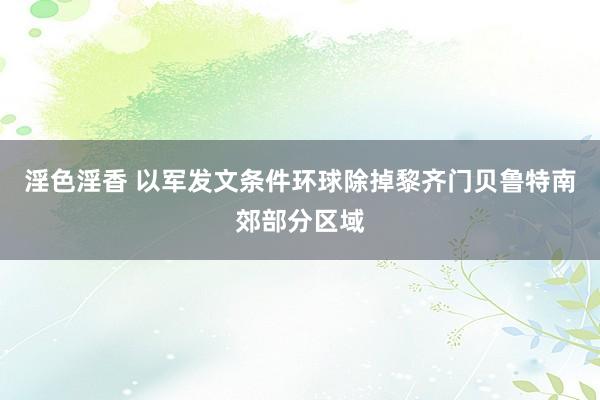 淫色淫香 以军发文条件环球除掉黎齐门贝鲁特南郊部分区域